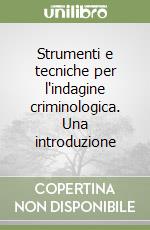 unilibro

Strumenti e tecniche per l'indagine criminologica. Una introduzione

COPERTINA NON DISPONIBILE